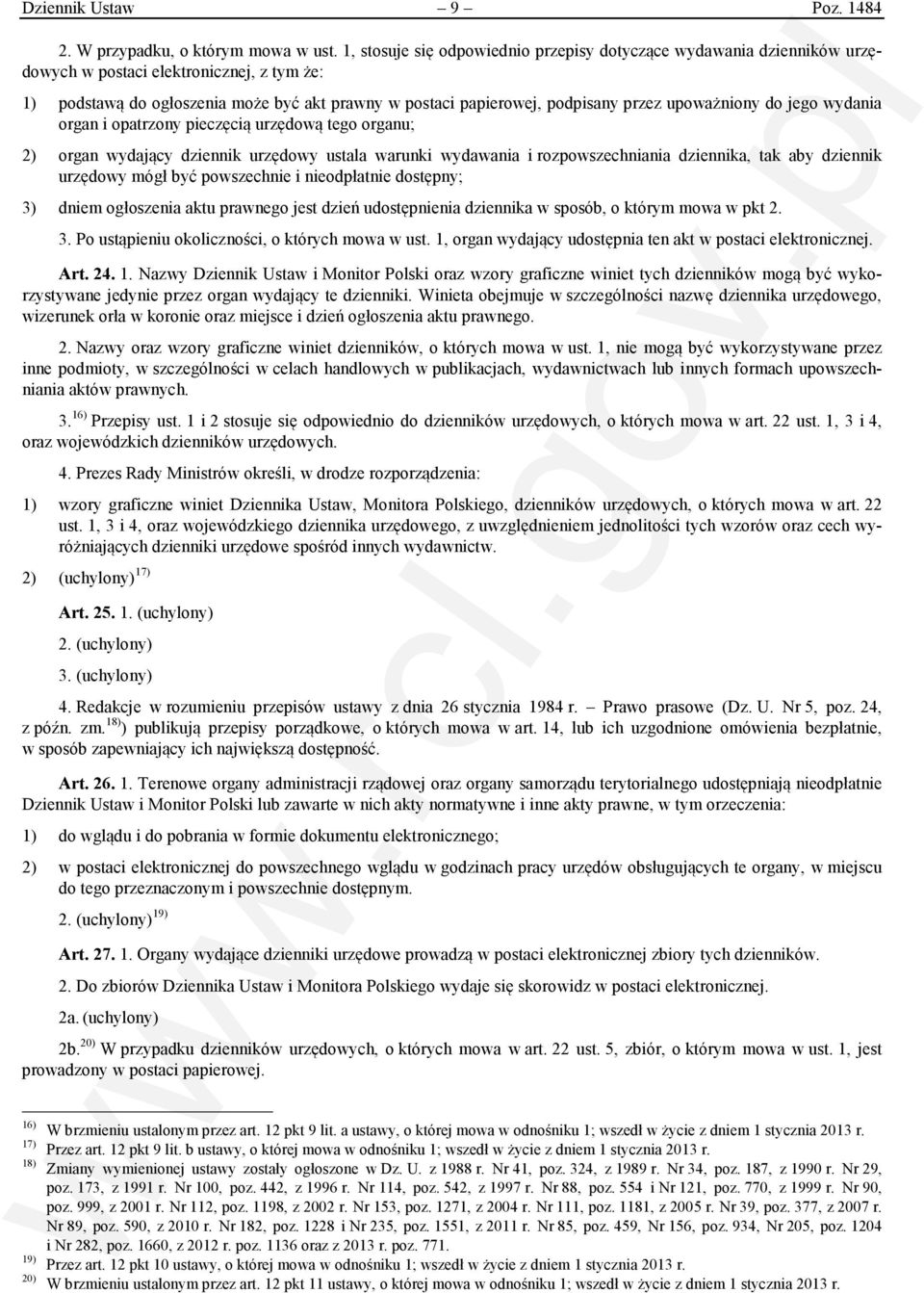 Dziennik Ustaw – 9 – Poz. 1484

2. W przypadku, o którym mowa w ust. 1, stosuje się odpowiednio przepisy dotyczące wydawania dzienników urzędowych w postaci elektronicznej, z tym że:

1) podstawą do ogłoszenia może być akt prawny w postaci papierowej, podpisany przez upoważniony do jego wydania organ i opatrzony pieczęcią urzędową tego organu;

2) organ wydający dziennik urzędowy ustala warunki wydawania i rozpowszechniania dziennika, tak aby dziennik urzędowy mógł być powszechnie i nieodpłatnie dostępny;

3) dniem ogłoszenia aktu prawnego jest dzień udostępnienia dziennika w sposób, o którym mowa w pkt 2.

3. Po ustąpieniu okoliczności, o których mowa w ust. 1, organ wydający udostępnia ten akt w postaci elektronicznej.

Art. 24. 1. Nazwy Dziennik Ustaw i Monitor Polski oraz wzory graficzne winiet tych dzienników mogą być wykorzystywane jedynie przez organ wydający te dzienniki. Winieta obejmuje w szczególności nazwę dziennika urzędowego, wizerunek orła w koronie oraz miejsce i dzień ogłoszenia aktu prawnego.

2. Nazwy oraz wzory graficzne winiet dzienników, o których mowa w ust. 1, nie mogą być wykorzystywane przez inne podmioty, w szczególności w celach handlowych w publikacjach, wydawnictwach lub innych formach upowszechniania aktów prawnych.

3.$^{16)}$ Przepisy ust. 1 i 2 stosuje się odpowiednio do dzienników urzędowych, o których mowa w art. 22 ust. 1, 3 i 4, oraz wojewódzkich dzienników urzędowych.

4. Prezes Rady Ministrów określi, w drodze rozporządzenia:

1) wzory graficzne winiet Dziennika Ustaw, Monitora Polskiego, dzienników urzędowych, o których mowa w art. 22 ust. 1, 3 i 4, oraz wojewódzkiego dziennika urzędowego, z uwzględnieniem jednolitości tych wzorów oraz cech wyróżniających dzienniki urzędowe spośród innych wydawnictw.

2) (uchylony)$^{17)}$

Art. 25. 1. (uchylony)

2. (uchylony)

3. (uchylony)

4. Redakcje w rozumieniu przepisów ustawy z dnia 26 stycznia 1984 r. – Prawo prasowe (Dz. U. Nr 5, poz. 24, z późn. zm.$^{18)}$) publikują przepisy porządkowe, o których mowa w art. 14, lub ich uzgodnione omówienia bezpłatnie, w sposób zapewniający ich największą dostępność.

Art. 26. 1. Terenowe organy administracji rządowej oraz organy samorządu terytorialnego udostępniają nieodpłatnie Dziennik Ustaw i Monitor Polski lub zawarte w nich akty normatywne i inne akty prawne, w tym orzeczenia:

1) do wglądu i do pobrania w formie dokumentu elektronicznego;

2) w postaci elektronicznej do powszechnego wglądu w godzinach pracy urzędów obsługujących te organy, w miejscu do tego przeznaczonym i powszechnie dostępnym.

2. (uchylony)$^{19)}$

Art. 27. 1. Organy wydające dzienniki urzędowe prowadzą w postaci elektronicznej zbiory tych dzienników.

2. Do zbiorów Dziennika Ustaw i Monitora Polskiego wydaje się skorowidz w postaci elektronicznej.

2a. (uchylony)

2b.$^{20)}$ W przypadku dzienników urzędowych, o których mowa w art. 22 ust. 5, zbiór, o którym mowa w ust. 1, jest prowadzony w postaci papierowej.

$^{16)}$ W brzmieniu ustalonym przez art. 12 pkt 9 lit. a ustawy, o której mowa w odnośniku 1; wszedł w życie z dniem 1 stycznia 2013 r.
$^{17)}$ Przez art. 12 pkt 9 lit. b ustawy, o której mowa w odnośniku 1; wszedł w życie z dniem 1 stycznia 2013 r.
$^{18)}$ Zmiany wymienionej ustawy zostały ogłoszone w Dz. U. z 1988 r. Nr 41, poz. 324, z 1989 r. Nr 34, poz. 187, z 1990 r. Nr 29, poz. 173, z 1991 r. Nr 100, poz. 442, z 1996 r. Nr 114, poz. 542, z 1997 r. Nr 88, poz. 554 i Nr 121, poz. 770, z 1999 r. Nr 90, poz. 999, z 2001 r. Nr 112, poz. 1198, z 2002 r. Nr 153, poz. 1271, z 2004 r. Nr 111, poz. 1181, z 2005 r. Nr 39, poz. 377, z 2007 r. Nr 89, poz. 590, z 2010 r. Nr 182, poz. 1228 i Nr 235, poz. 1551, z 2011 r. Nr 85, poz. 459, Nr 156, poz. 934, Nr 205, poz. 1204 i Nr 282, poz. 1660, z 2012 r. poz. 1136 oraz z 2013 r. poz. 771.
$^{19)}$ Przez art. 12 pkt 10 ustawy, o której mowa w odnośniku 1; wszedł w życie z dniem 1 stycznia 2013 r.
$^{20)}$ W brzmieniu ustalonym przez art. 12 pkt 11 ustawy, o której mowa w odnośniku 1; wszedł w życie z dniem 1 stycznia 2013 r.

www.rcl.gov.pl